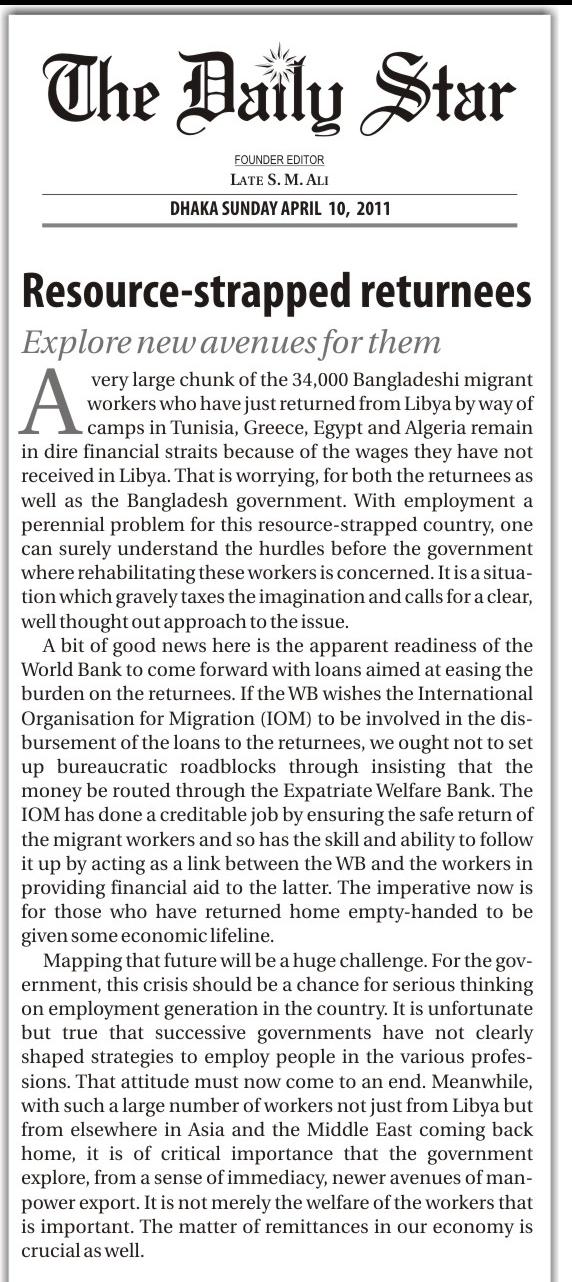 The Daily Star

FOUNDER EDITOR
LATE S. M. ALI

DHAKA SUNDAY APRIL 10, 2011

Resource-strapped returnees

Explore new avenues for them

A very large chunk of the 34,000 Bangladeshi migrant workers who have just returned from Libya by way of camps in Tunisia, Greece, Egypt and Algeria remain in dire financial straits because of the wages they have not received in Libya. That is worrying, for both the returnees as well as the Bangladesh government. With employment a perennial problem for this resource-strapped country, one can surely understand the hurdles before the government where rehabilitating these workers is concerned. It is a situation which gravely taxes the imagination and calls for a clear, well thought out approach to the issue.

A bit of good news here is the apparent readiness of the World Bank to come forward with loans aimed at easing the burden on the returnees. If the WB wishes the International Organisation for Migration (IOM) to be involved in the disbursement of the loans to the returnees, we ought not to set up bureaucratic roadblocks through insisting that the money be routed through the Expatriate Welfare Bank. The IOM has done a creditable job by ensuring the safe return of the migrant workers and so has the skill and ability to follow it up by acting as a link between the WB and the workers in providing financial aid to the latter. The imperative now is for those who have returned home empty-handed to be given some economic lifeline.

Mapping that future will be a huge challenge. For the government, this crisis should be a chance for serious thinking on employment generation in the country. It is unfortunate but true that successive governments have not clearly shaped strategies to employ people in the various professions. That attitude must now come to an end. Meanwhile, with such a large number of workers not just from Libya but from elsewhere in Asia and the Middle East coming back home, it is of critical importance that the government explore, from a sense of immediacy, newer avenues of manpower export. It is not merely the welfare of the workers that is important. The matter of remittances in our economy is crucial as well.